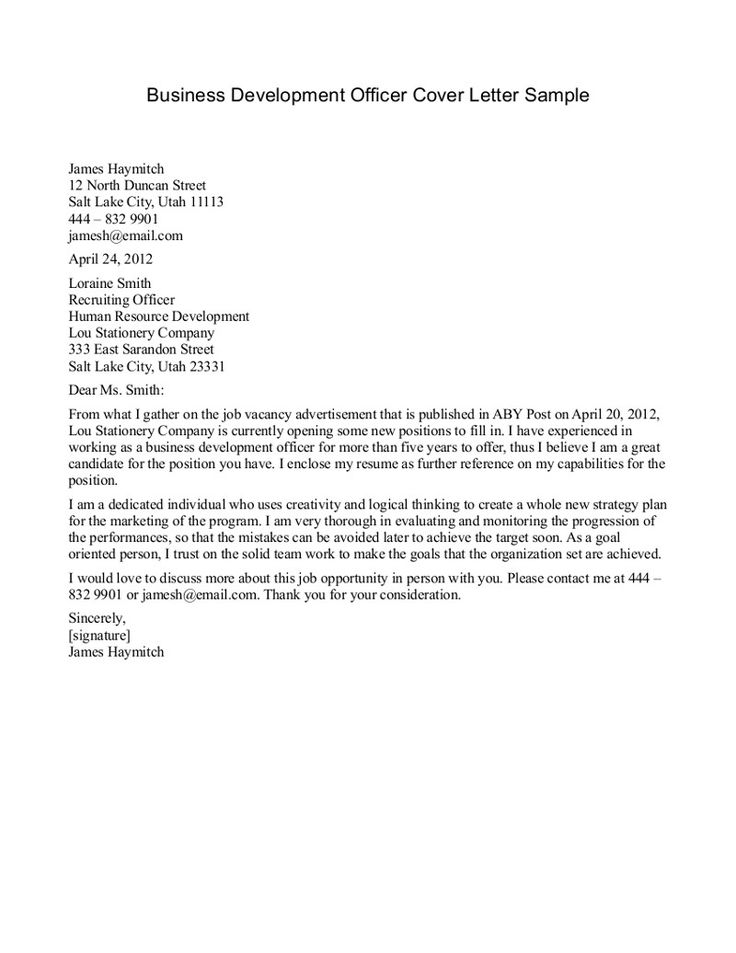 Business Development Officer Cover Letter Sample

James Haymitch
12 North Duncan Street
Salt Lake City, Utah 11113
444 – 832 9901
jamesh@email.com

April 24, 2012

Loraine Smith
Recruiting Officer
Human Resource Development
Lou Stationery Company
333 East Sarandon Street
Salt Lake City, Utah 23331

Dear Ms. Smith:

From what I gather on the job vacancy advertisement that is published in ABY Post on April 20, 2012, Lou Stationery Company is currently opening some new positions to fill in. I have experienced in working as a business development officer for more than five years to offer, thus I believe I am a great candidate for the position you have. I enclose my resume as further reference on my capabilities for the position.

I am a dedicated individual who uses creativity and logical thinking to create a whole new strategy plan for the marketing of the program. I am very thorough in evaluating and monitoring the progression of the performances, so that the mistakes can be avoided later to achieve the target soon. As a goal oriented person, I trust on the solid team work to make the goals that the organization set are achieved.

I would love to discuss more about this job opportunity in person with you. Please contact me at 444 – 832 9901 or jamesh@email.com. Thank you for your consideration.

Sincerely,
[signature]
James Haymitch